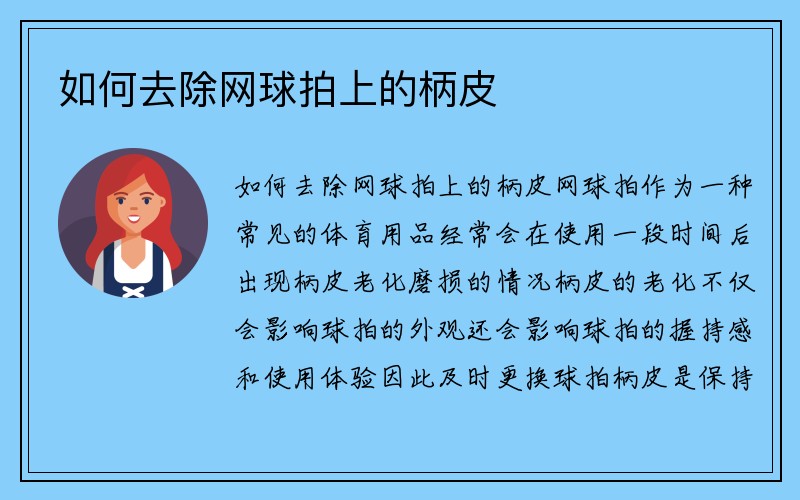 如何去除网球拍上的柄皮

如何去除网球拍上的柄皮网球拍作为一种常见的体育用品经常会在使用一段时间后出现柄皮老化磨损的情况柄皮的老化不仅会影响球拍的外观还会影响球拍的握持感和使用体验因此及时更换球拍柄皮是保持